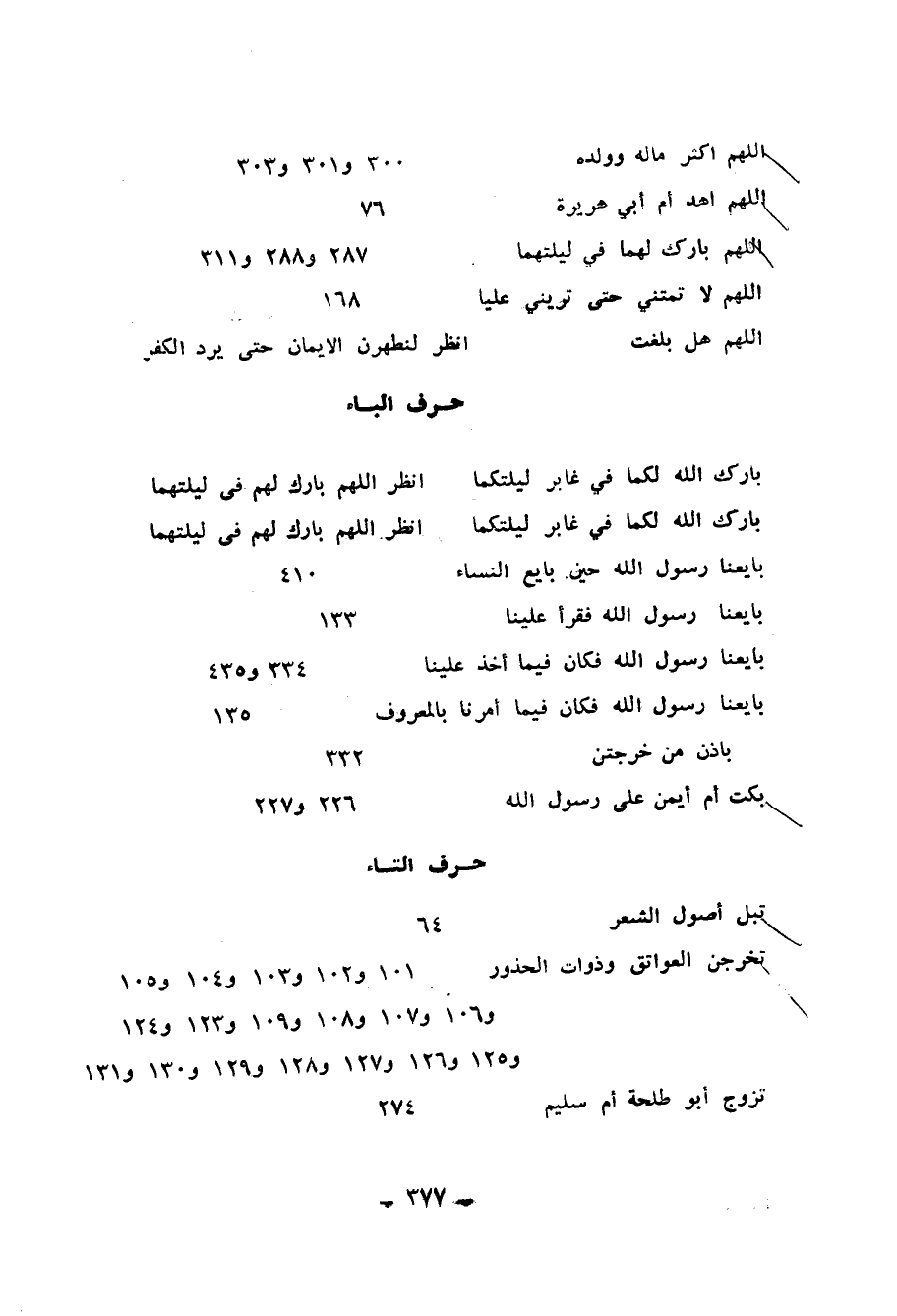 اللهم اكثر ماله وولده ٣٠٠ و٣٠١ و٣٠٣
اللهم اهد أم أبي هريرة ٧٦
اللهم بارك لهما في ليلتهما ٢٨٧ و٢٨٨ و٣١١
اللهم لا تمتني حتى تريني عليا ١٦٨
اللهم هل بلغت انظر لنطهرن الايمان حتى يرد الكفر

حرف الباء

بارك الله لكما في غابر ليلتكما انظر اللهم بارك لهم فى ليلتهما
بارك الله لكما في غابر ليلتكما انظر اللهم بارك لهم فى ليلتهما
بايعنا رسول الله حين بايع النساء ٤١٠
بايعنا رسول الله فقرأ علينا ١٣٣
بايعنا رسول الله فكان فيما أخذ علينا ٣٣٤ و٤٣٥
بايعنا رسول الله فكان فيما أمرنا بالمعروف ١٣٥
باذن من خرجتن ٣٣٢
بكت أم أيمن على رسول الله ٢٢٦ و٢٢٧

حرف التاء

تبل أصول الشعر ٦٤
تخرجن العواتق وذوات الخدور ١٠١ و١٠٢ و١٠٣ و١٠٤ و١٠٥ و١٠٦ و١٠٧ و١٠٨ و١٠٩ و١٢٣ و١٢٤ و١٢٥ و١٢٦ و١٢٧ و١٢٨ و١٢٩ و١٣٠ و١٣١
تزوج أبو طلحة أم سليم ٢٧٤

- ٣٧٧ -